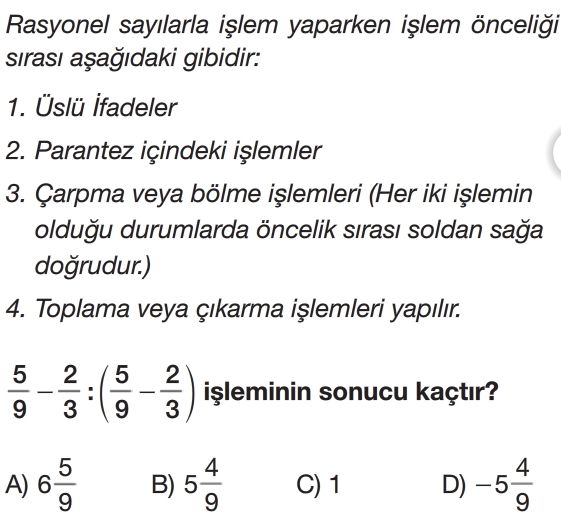 Rasyonel sayılarla işlem yaparken işlem önceliği sırası aşağıdaki gibidir:

1. Üslü İfadeler

2. Parantez içindeki işlemler

3. Çarpma veya bölme işlemleri (Her iki işlemin olduğu durumlarda öncelik sırası soldan sağa doğrudur.)

4. Toplama veya çıkarma işlemleri yapılır.

$\frac{5}{9} - \frac{2}{3} : \left(\frac{5}{9} - \frac{2}{3}\right)$ işleminin sonucu kaçtır?

A) $6\frac{5}{9}$ B) $5\frac{4}{9}$ C) 1 D) $-5\frac{4}{9}$